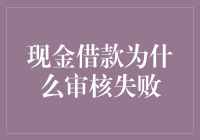 现金借款为什么审核失败